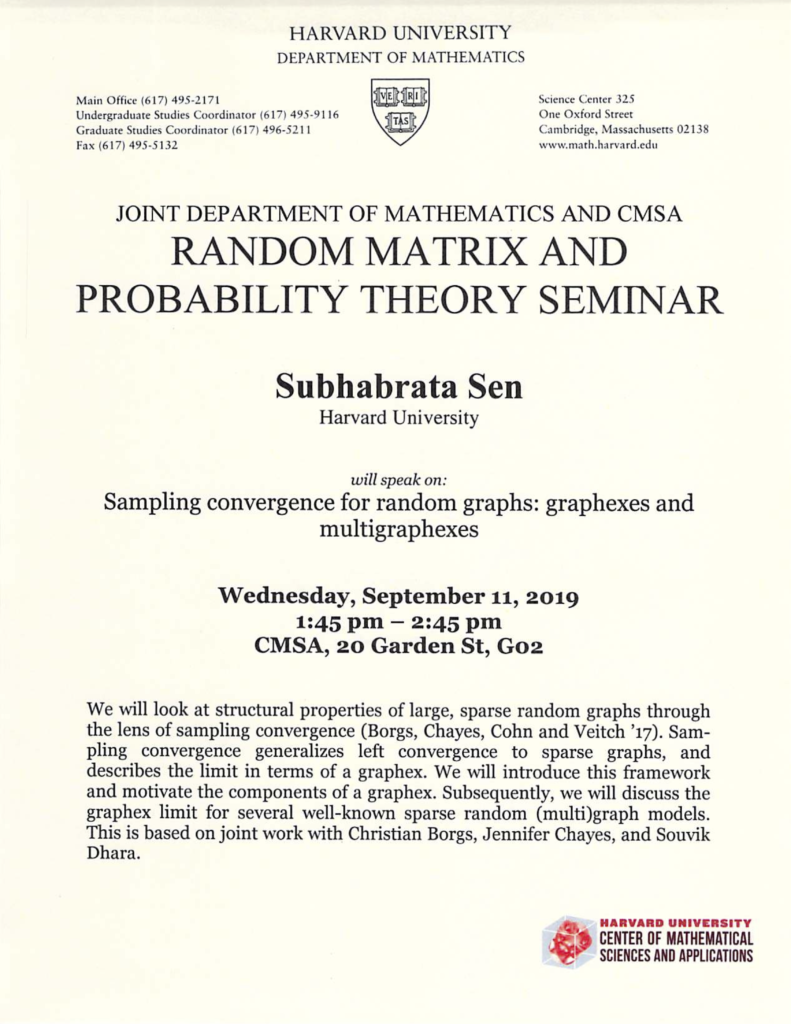 HARVARD UNIVERSITY
DEPARTMENT OF MATHEMATICS

Main Office (617) 495-2171
Undergraduate Studies Coordinator (617) 495-9116
Graduate Studies Coordinator (617) 496-5211
Fax (617) 495-5132

VE RI TAS

Science Center 325
One Oxford Street
Cambridge, Massachusetts 02138
www.math.harvard.edu

JOINT DEPARTMENT OF MATHEMATICS AND CMSA
RANDOM MATRIX AND PROBABILITY THEORY SEMINAR

Subhabrata Sen
Harvard University

will speak on:
Sampling convergence for random graphs: graphexes and multigraphexes

Wednesday, September 11, 2019
1:45 pm – 2:45 pm
CMSA, 20 Garden St, G02

We will look at structural properties of large, sparse random graphs through the lens of sampling convergence (Borgs, Chayes, Cohn and Veitch '17). Sampling convergence generalizes left convergence to sparse graphs, and describes the limit in terms of a graphex. We will introduce this framework and motivate the components of a graphex. Subsequently, we will discuss the graphex limit for several well-known sparse random (multi)graph models. This is based on joint work with Christian Borgs, Jennifer Chayes, and Souvik Dhara.

HARVARD UNIVERSITY
CENTER OF MATHEMATICAL
SCIENCES AND APPLICATIONS